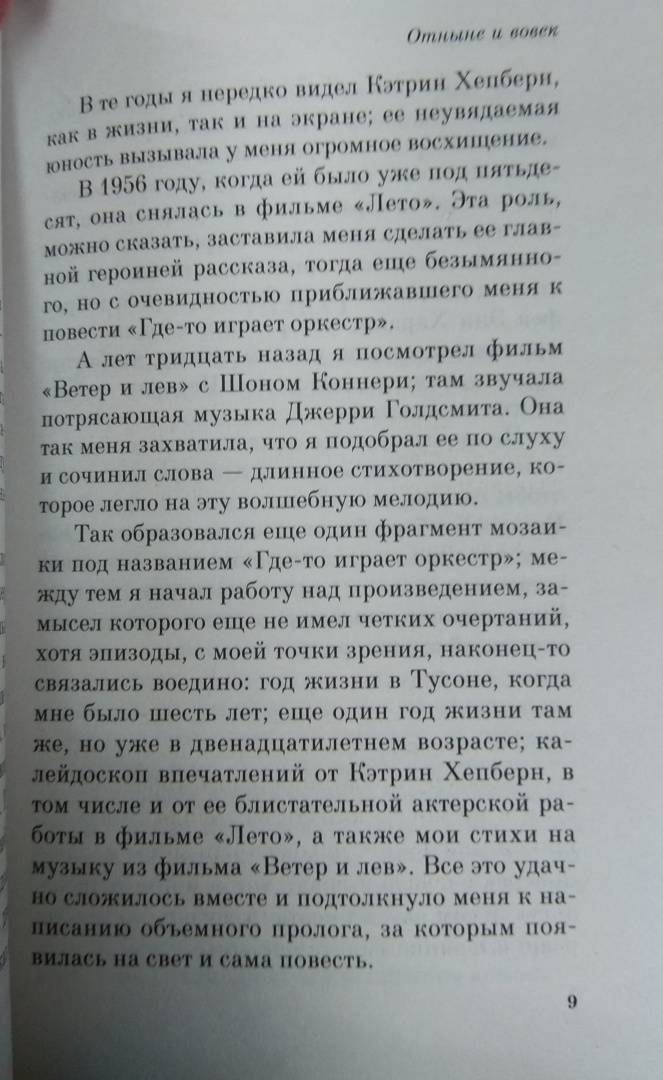 Отныне и вовек

В те годы я нередко видел Кэтрин Хепберн, как в жизни, так и на экране; ее неувядаемая юность вызывала у меня огромное восхищение.

В 1956 году, когда ей было уже под пятьдесят, она снялась в фильме «Лето». Эта роль, можно сказать, заставила меня сделать ее главной героиней рассказа, тогда еще безымянного, но с очевидностью приближавшего меня к повести «Где-то играет оркестр».

А лет тридцать назад я посмотрел фильм «Ветер и лев» с Шоном Коннери; там звучала потрясающая музыка Джерри Голдсмита. Она так меня захватила, что я подобрал ее по слуху и сочинил слова — длинное стихотворение, которое легло на эту волшебную мелодию.

Так образовался еще один фрагмент мозаики под названием «Где-то играет оркестр»; между тем я начал работу над произведением, замысел которого еще не имел четких очертаний, хотя эпизоды, с моей точки зрения, наконец-то связались воедино: год жизни в Тусоне, когда мне было шесть лет; еще один год жизни там же, но уже в двенадцатилетнем возрасте; калейдоскоп впечатлений от Кэтрин Хепберн, в том числе и от ее блистательной актерской работы в фильме «Лето», а также мои стихи на музыку из фильма «Ветер и лев». Все это удачно сложилось вместе и подтолкнуло меня к написанию объемного пролога, за которым появилась на свет и сама повесть.

9